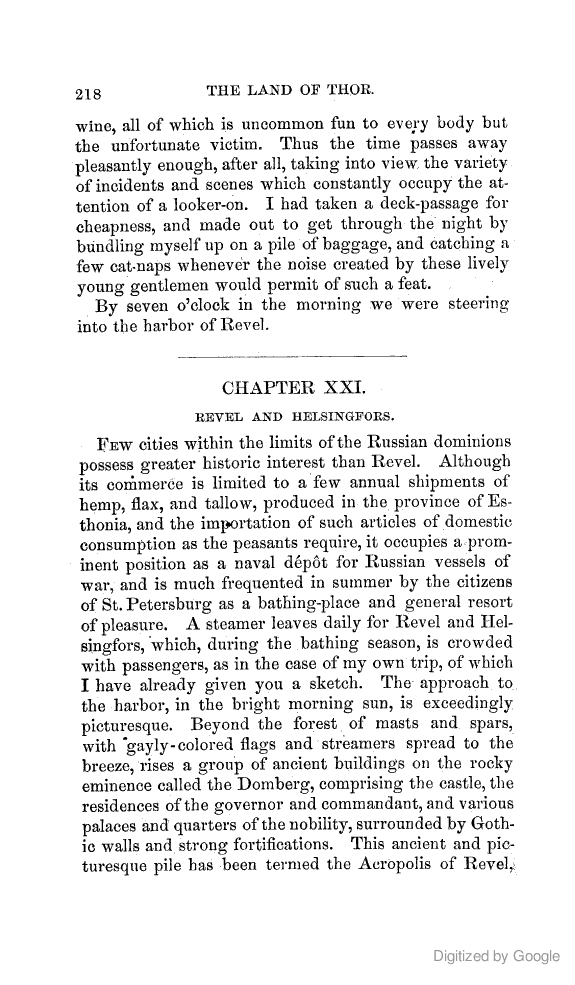 218 THE LAND OF THOR.

wine, all of which is uncommon fun to every body but the unfortunate victim. Thus the time passes away pleasantly enough, after all, taking into view the variety of incidents and scenes which constantly occupy the attention of a looker-on. I had taken a deck-passage for cheapness, and made out to get through the night by bundling myself up on a pile of baggage, and catching a few cat-naps whenever the noise created by these lively young gentlemen would permit of such a feat.

By seven o'clock in the morning we were steering into the harbor of Revel.

CHAPTER XXI.

REVEL AND HELSINGFORS.

Few cities within the limits of the Russian dominions possess greater historic interest than Revel. Although its commerce is limited to a few annual shipments of hemp, flax, and tallow, produced in the province of Esthonia, and the importation of such articles of domestic consumption as the peasants require, it occupies a prominent position as a naval dépôt for Russian vessels of war, and is much frequented in summer by the citizens of St. Petersburg as a bathing-place and general resort of pleasure. A steamer leaves daily for Revel and Helsingfors, which, during the bathing season, is crowded with passengers, as in the case of my own trip, of which I have already given you a sketch. The approach to the harbor, in the bright morning sun, is exceedingly picturesque. Beyond the forest of masts and spars, with gayly-colored flags and streamers spread to the breeze, rises a group of ancient buildings on the rocky eminence called the Domberg, comprising the castle, the residences of the governor and commandant, and various palaces and quarters of the nobility, surrounded by Gothic walls and strong fortifications. This ancient and picturesque pile has been termed the Acropolis of Revel,

Digitized by Google